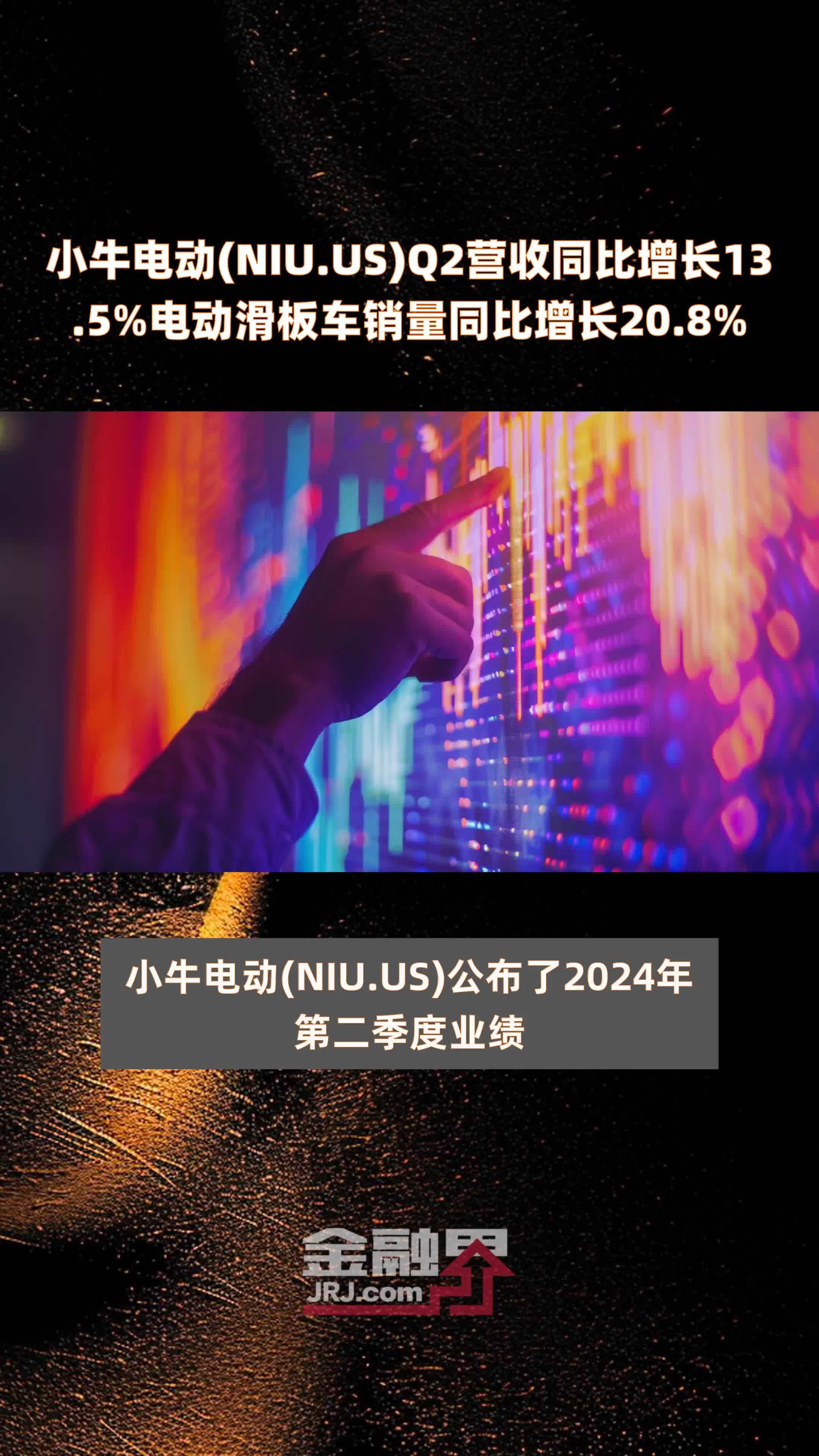 小牛电动(NIU.US)Q2营收同比增长13.5%电动滑板车销量同比增长20.8%

小牛电动(NIU.US)公布了2024年第二季度业绩

金融界
JRJ.com